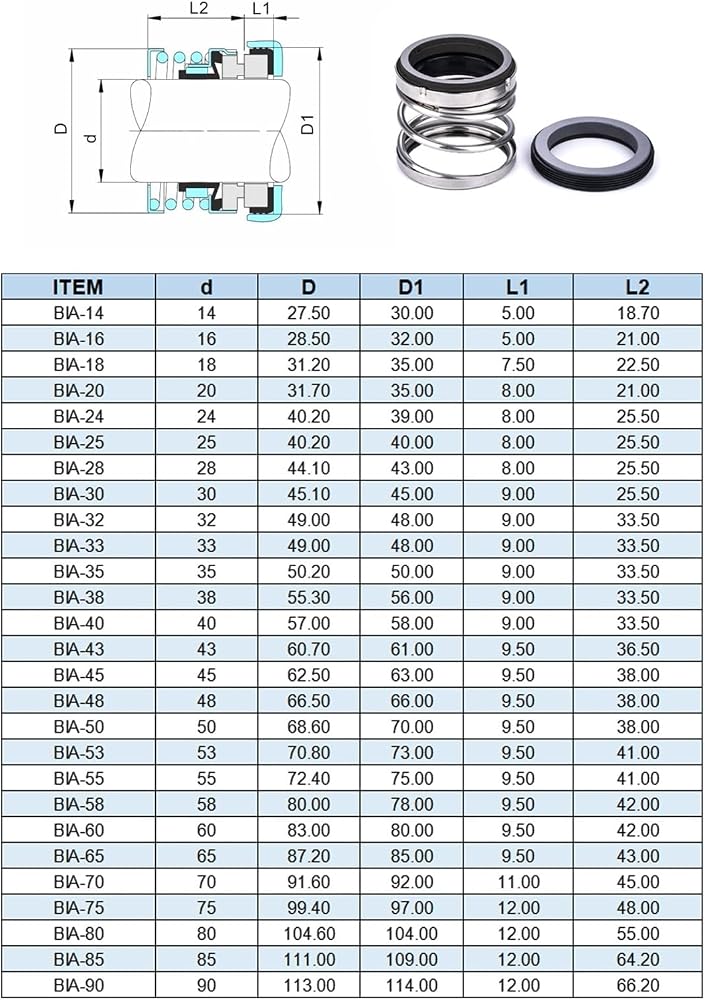 L2 L1

D d D1

| ITEM | d | D | D1 | L1 | L2 |
|---|---|---|---|---|---|
| BIA-14 | 14 | 27.50 | 30.00 | 5.00 | 18.70 |
| BIA-16 | 16 | 28.50 | 32.00 | 5.00 | 21.00 |
| BIA-18 | 18 | 31.20 | 35.00 | 7.50 | 22.50 |
| BIA-20 | 20 | 31.70 | 35.00 | 8.00 | 21.00 |
| BIA-24 | 24 | 40.20 | 39.00 | 8.00 | 25.50 |
| BIA-25 | 25 | 40.20 | 40.00 | 8.00 | 25.50 |
| BIA-28 | 28 | 44.10 | 43.00 | 8.00 | 25.50 |
| BIA-30 | 30 | 45.10 | 45.00 | 9.00 | 25.50 |
| BIA-32 | 32 | 49.00 | 48.00 | 9.00 | 33.50 |
| BIA-33 | 33 | 49.00 | 48.00 | 9.00 | 33.50 |
| BIA-35 | 35 | 50.20 | 50.00 | 9.00 | 33.50 |
| BIA-38 | 38 | 55.30 | 56.00 | 9.00 | 33.50 |
| BIA-40 | 40 | 57.00 | 58.00 | 9.00 | 33.50 |
| BIA-43 | 43 | 60.70 | 61.00 | 9.50 | 36.50 |
| BIA-45 | 45 | 62.50 | 63.00 | 9.50 | 38.00 |
| BIA-48 | 48 | 66.50 | 66.00 | 9.50 | 38.00 |
| BIA-50 | 50 | 68.60 | 70.00 | 9.50 | 38.00 |
| BIA-53 | 53 | 70.80 | 73.00 | 9.50 | 41.00 |
| BIA-55 | 55 | 72.40 | 75.00 | 9.50 | 41.00 |
| BIA-58 | 58 | 80.00 | 78.00 | 9.50 | 42.00 |
| BIA-60 | 60 | 83.00 | 80.00 | 9.50 | 42.00 |
| BIA-65 | 65 | 87.20 | 85.00 | 9.50 | 43.00 |
| BIA-70 | 70 | 91.60 | 92.00 | 11.00 | 45.00 |
| BIA-75 | 75 | 99.40 | 97.00 | 12.00 | 48.00 |
| BIA-80 | 80 | 104.60 | 104.00 | 12.00 | 55.00 |
| BIA-85 | 85 | 111.00 | 109.00 | 12.00 | 64.20 |
| BIA-90 | 90 | 113.00 | 114.00 | 12.00 | 66.20 |